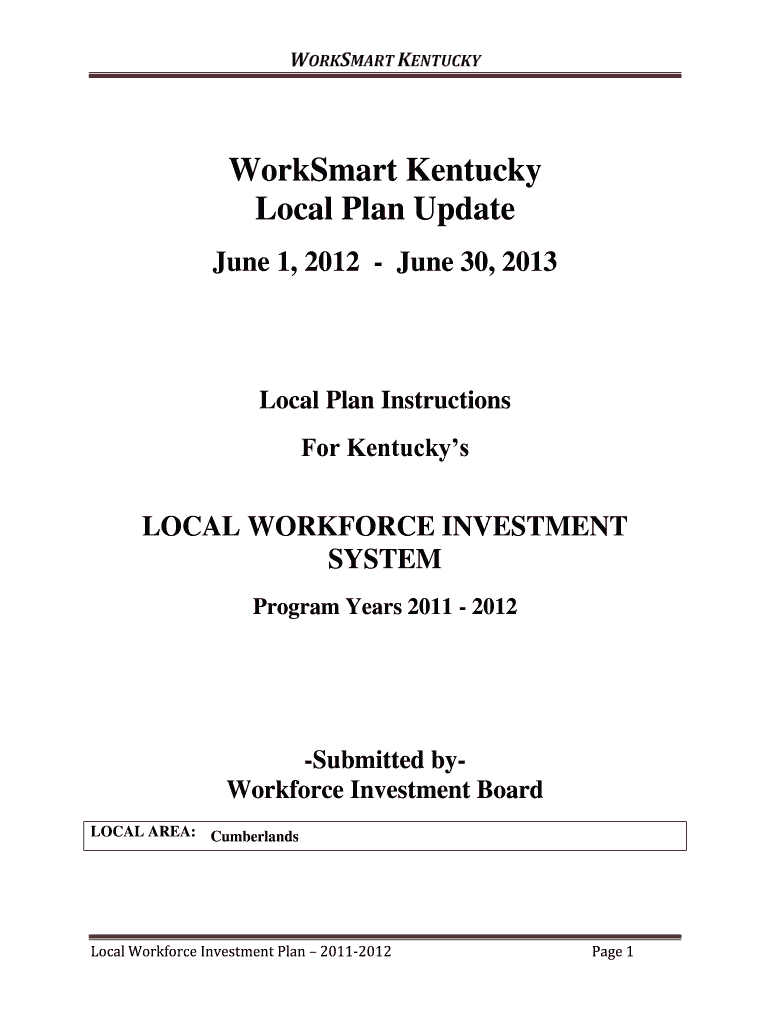 WORKSMART KENTUCKY

WorkSmart Kentucky
Local Plan Update

June 1, 2012 - June 30, 2013

Local Plan Instructions

For Kentucky's

LOCAL WORKFORCE INVESTMENT SYSTEM

Program Years 2011 - 2012

-Submitted by-
Workforce Investment Board

LOCAL AREA: Cumberlands

Local Workforce Investment Plan – 2011-2012 Page 1